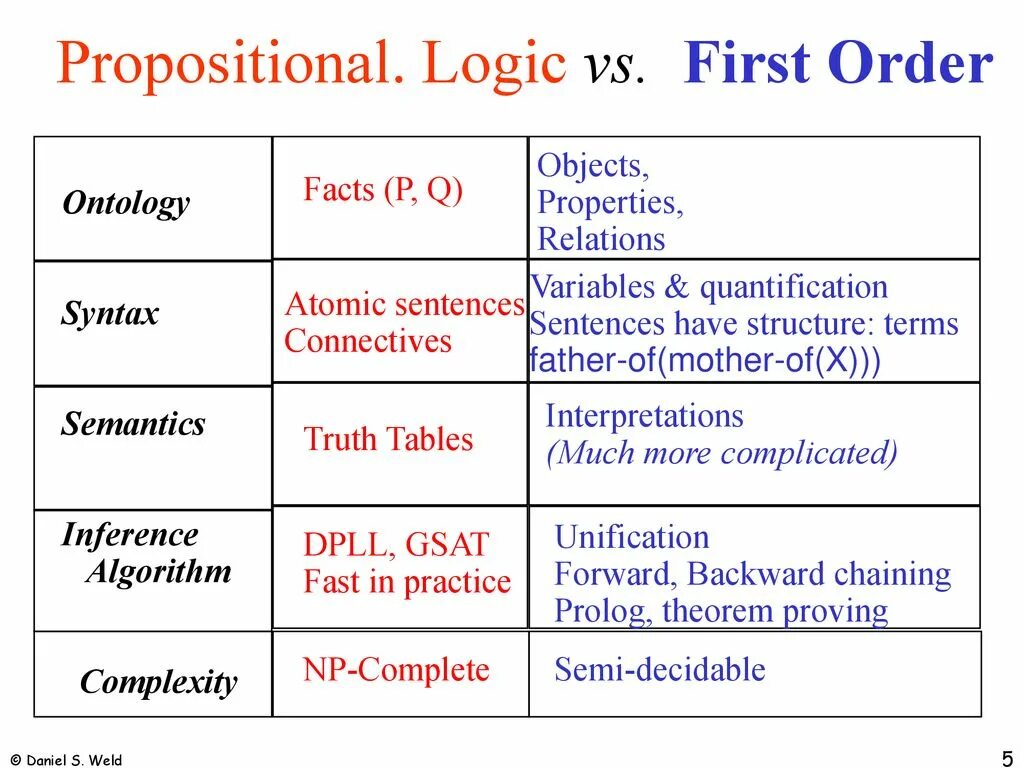 Propositional. Logic vs. First Order

| | | |
|---|---|---|
| Ontology | Facts (P, Q) | Objects, Properties, Relations |
| Syntax | Atomic sentences Connectives | Variables & quantification Sentences have structure: terms father-of(mother-of(X))) |
| Semantics | Truth Tables | Interpretations (Much more complicated) |
| Inference Algorithm | DPLL, GSAT Fast in practice | Unification Forward, Backward chaining Prolog, theorem proving |
| Complexity | NP-Complete | Semi-decidable |

© Daniel S. Weld

5